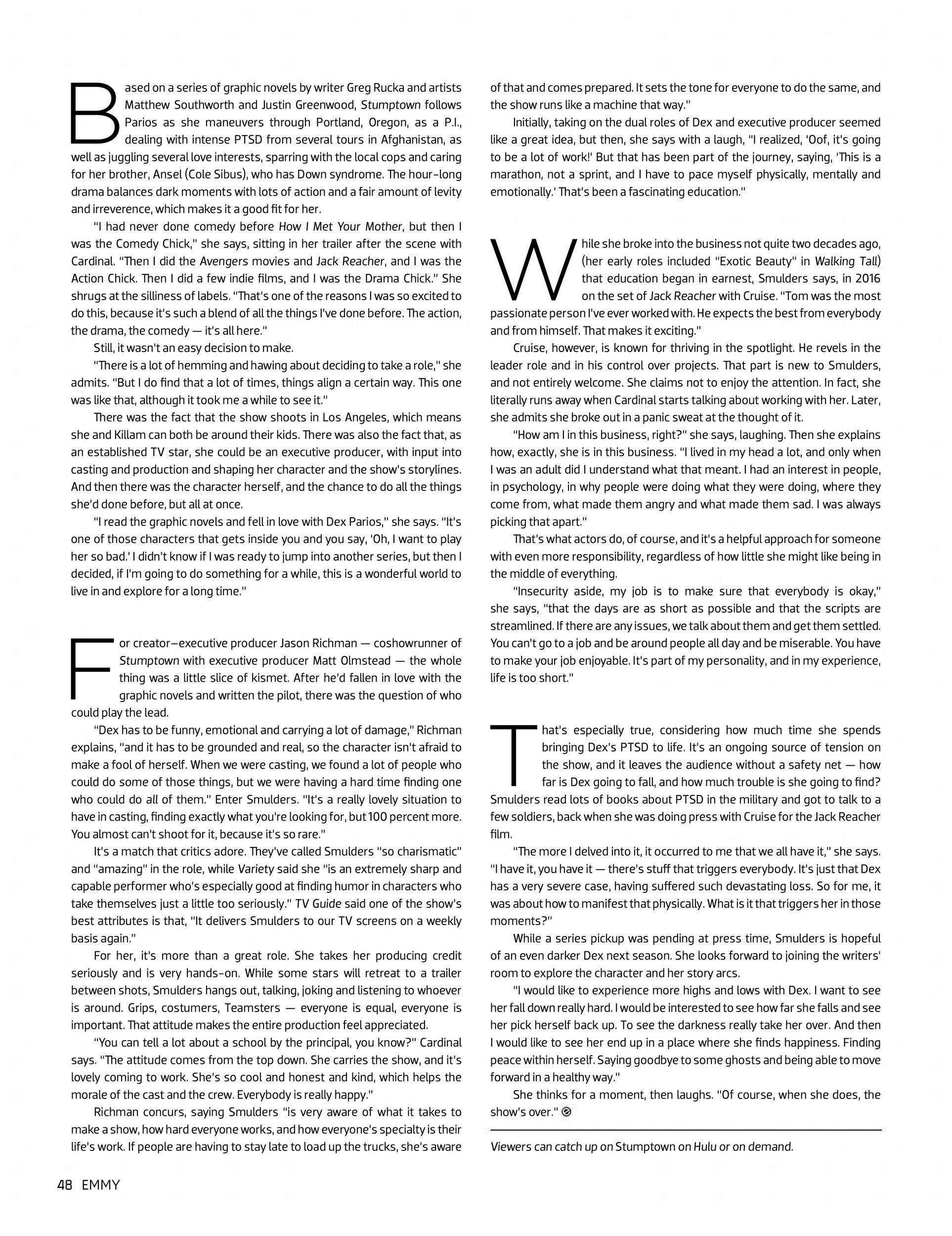 Based on a series of graphic novels by writer Greg Rucka and artists Matthew Southworth and Justin Greenwood, Stumptown follows Parios as she maneuvers through Portland, Oregon, as a P.I., dealing with intense PTSD from several tours in Afghanistan, as well as juggling several love interests, sparring with the local cops and caring for her brother, Ansel (Cole Sibus), who has Down syndrome. The hour-long drama balances dark moments with lots of action and a fair amount of levity and irreverence, which makes it a good fit for her.

"I had never done comedy before How I Met Your Mother, but then I was the Comedy Chick," she says, sitting in her trailer after the scene with Cardinal. "Then I did the Avengers movies and Jack Reacher, and I was the Action Chick. Then I did a few indie films, and I was the Drama Chick." She shrugs at the silliness of labels. "That's one of the reasons I was so excited to do this, because it's such a blend of all the things I've done before. The action, the drama, the comedy — it's all here."

Still, it wasn't an easy decision to make.

"There is a lot of hemming and hawing about deciding to take a role," she admits. "But I do find that a lot of times, things align a certain way. This one was like that, although it took me a while to see it."

There was the fact that the show shoots in Los Angeles, which means she and Killam can both be around their kids. There was also the fact that, as an established TV star, she could be an executive producer, with input into casting and production and shaping her character and the show's storylines. And then there was the character herself, and the chance to do all the things she'd done before, but all at once.

"I read the graphic novels and fell in love with Dex Parios," she says. "It's one of those characters that gets inside you and you say, 'Oh, I want to play her so bad.' I didn't know if I was ready to jump into another series, but then I decided, if I'm going to do something for a while, this is a wonderful world to live in and explore for a long time."

For creator–executive producer Jason Richman — coshowrunner of Stumptown with executive producer Matt Olmstead — the whole thing was a little slice of kismet. After he'd fallen in love with the graphic novels and written the pilot, there was the question of who could play the lead.

"Dex has to be funny, emotional and carrying a lot of damage," Richman explains, "and it has to be grounded and real, so the character isn't afraid to make a fool of herself. When we were casting, we found a lot of people who could do some of those things, but we were having a hard time finding one who could do all of them." Enter Smulders. "It's a really lovely situation to have in casting, finding exactly what you're looking for, but 100 percent more. You almost can't shoot for it, because it's so rare."

It's a match that critics adore. They've called Smulders "so charismatic" and "amazing" in the role, while Variety said she "is an extremely sharp and capable performer who's especially good at finding humor in characters who take themselves just a little too seriously." TV Guide said one of the show's best attributes is that, "It delivers Smulders to our TV screens on a weekly basis again."

For her, it's more than a great role. She takes her producing credit seriously and is very hands-on. While some stars will retreat to a trailer between shots, Smulders hangs out, talking, joking and listening to whoever is around. Grips, costumers, Teamsters — everyone is equal, everyone is important. That attitude makes the entire production feel appreciated.

"You can tell a lot about a school by the principal, you know?" Cardinal says. "The attitude comes from the top down. She carries the show, and it's lovely coming to work. She's so cool and honest and kind, which helps the morale of the cast and the crew. Everybody is really happy."

Richman concurs, saying Smulders "is very aware of what it takes to make a show, how hard everyone works, and how everyone's specialty is their life's work. If people are having to stay late to load up the trucks, she's aware of that and comes prepared. It sets the tone for everyone to do the same, and the show runs like a machine that way."

Initially, taking on the dual roles of Dex and executive producer seemed like a great idea, but then, she says with a laugh, "I realized, 'Oof, it's going to be a lot of work!' But that has been part of the journey, saying, 'This is a marathon, not a sprint, and I have to pace myself physically, mentally and emotionally.' That's been a fascinating education."

While she broke into the business not quite two decades ago, (her early roles included "Exotic Beauty" in Walking Tall) that education began in earnest, Smulders says, in 2016 on the set of Jack Reacher with Cruise. "Tom was the most passionate person I've ever worked with. He expects the best from everybody and from himself. That makes it exciting."

Cruise, however, is known for thriving in the spotlight. He revels in the leader role and in his control over projects. That part is new to Smulders, and not entirely welcome. She claims not to enjoy the attention. In fact, she literally runs away when Cardinal starts talking about working with her. Later, she admits she broke out in a panic sweat at the thought of it.

"How am I in this business, right?" she says, laughing. Then she explains how, exactly, she is in this business. "I lived in my head a lot, and only when I was an adult did I understand what that meant. I had an interest in people, in psychology, in why people were doing what they were doing, where they come from, what made them angry and what made them sad. I was always picking that apart."

That's what actors do, of course, and it's a helpful approach for someone with even more responsibility, regardless of how little she might like being in the middle of everything.

"Insecurity aside, my job is to make sure that everybody is okay," she says, "that the days are as short as possible and that the scripts are streamlined. If there are any issues, we talk about them and get them settled. You can't go to a job and be around people all day and be miserable. You have to make your job enjoyable. It's part of my personality, and in my experience, life is too short."

That's especially true, considering how much time she spends bringing Dex's PTSD to life. It's an ongoing source of tension on the show, and it leaves the audience without a safety net — how far is Dex going to fall, and how much trouble is she going to find? Smulders read lots of books about PTSD in the military and got to talk to a few soldiers, back when she was doing press with Cruise for the Jack Reacher film.

"The more I delved into it, it occurred to me that we all have it," she says. "I have it, you have it — there's stuff that triggers everybody. It's just that Dex has a very severe case, having suffered such devastating loss. So for me, it was about how to manifest that physically. What is it that triggers her in those moments?"

While a series pickup was pending at press time, Smulders is hopeful of an even darker Dex next season. She looks forward to joining the writers' room to explore the character and her story arcs.

"I would like to experience more highs and lows with Dex. I want to see her fall down really hard. I would be interested to see how far she falls and see her pick herself back up. To see the darkness really take her over. And then I would like to see her end up in a place where she finds happiness. Finding peace within herself. Saying goodbye to some ghosts and being able to move forward in a healthy way."

She thinks for a moment, then laughs. "Of course, when she does, the show's over."

Viewers can catch up on Stumptown on Hulu or on demand.

48 EMMY